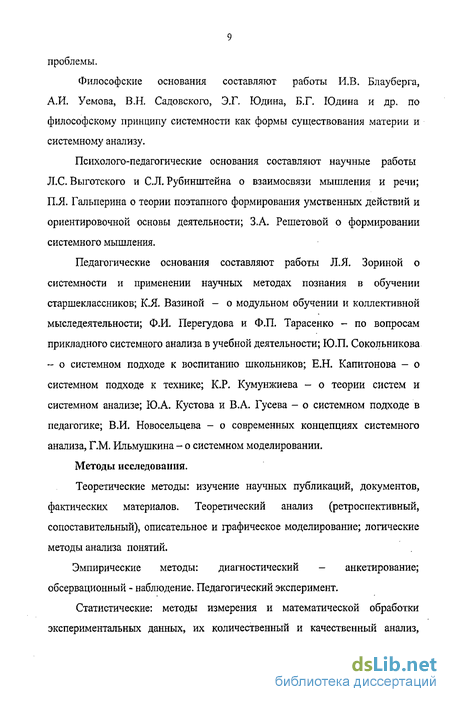 9

проблемы.

Философские основания составляют работы И.В. Блауберга, А.И. Уемова, В.Н. Садовского, Э.Г. Юдина, Б.Г. Юдина и др. по философскому принципу системности как формы существования материи и системному анализу.

Психолого-педагогические основания составляют научные работы Л.С. Выготского и С.Л. Рубинштейна о взаимосвязи мышления и речи; П.Я. Гальперина о теории поэтапного формирования умственных действий и ориентировочной основы деятельности; З.А. Решетовой о формировании системного мышления.

Педагогические основания составляют работы Л.Я. Зориной о системности и применении научных методах познания в обучении старшеклассников; К.Я. Вазиной – о модульном обучении и коллективной мыследеятельности; Ф.И. Перегудова и Ф.П. Тарасенко – по вопросам прикладного системного анализа в учебной деятельности; Ю.П. Сокольникова – о системном подходе к воспитанию школьников; Е.Н. Капитонова – о системном подходе к технике; К.Р. Кумунжиева – о теории систем и системном анализе; Ю.А. Кустова и В.А. Гусева – о системном подходе в педагогике; В.И. Новосельцева – о современных концепциях системного анализа, Г.М. Ильмушкина – о системном моделировании.

Методы исследования.

Теоретические методы: изучение научных публикаций, документов, фактических материалов. Теоретический анализ (ретроспективный, сопоставительный), описательное и графическое моделирование; логические методы анализа понятий.

Эмпирические методы: диагностический – анкетирование; обсервационный - наблюдение. Педагогический эксперимент.

Статистические: методы измерения и математической обработки экспериментальных данных, их количественный и качественный анализ,

dsLib.net
библиотека диссертаций